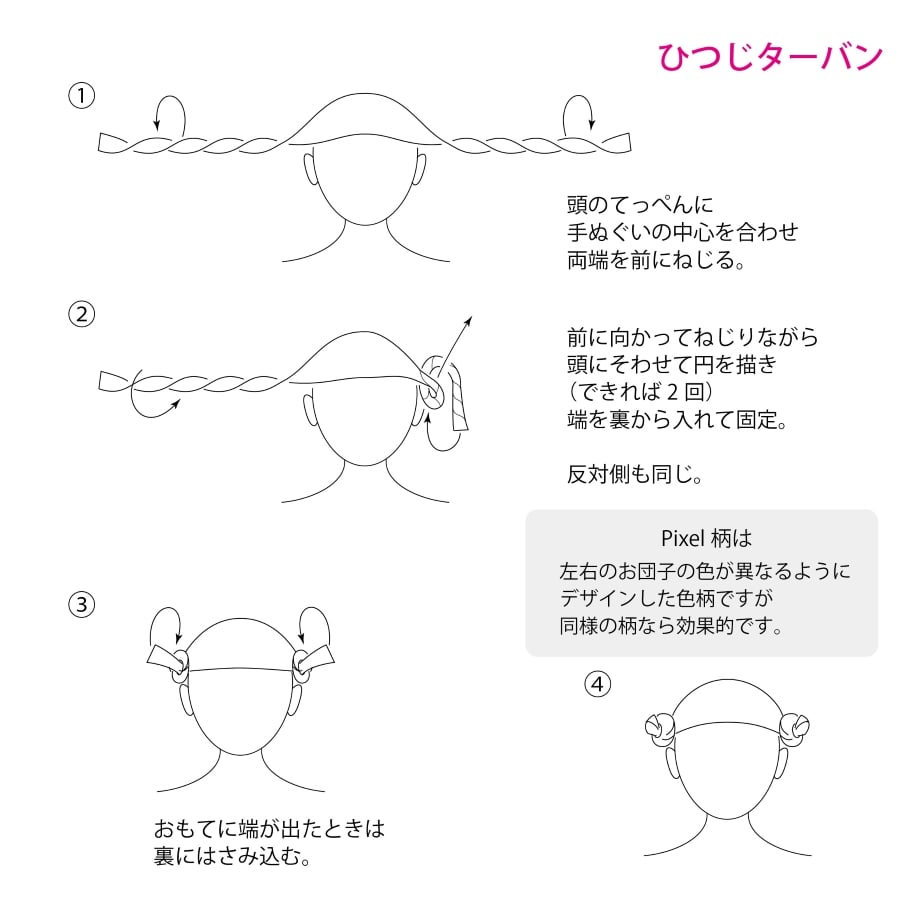 ひつじターバン

①

頭のてっぺんに
手ぬぐいの中心を合わせ
両端を前にねじる。

②

前に向かってねじりながら
頭にそわせて円を描き
（できれば 2 回）
端を裏から入れて固定。

反対側も同じ。

Pixel 柄は
左右のお団子の色が異なるように
デザインした色柄ですが
同様の柄なら効果的です。

③

おもてに端が出たときは
裏にはさみ込む。

④